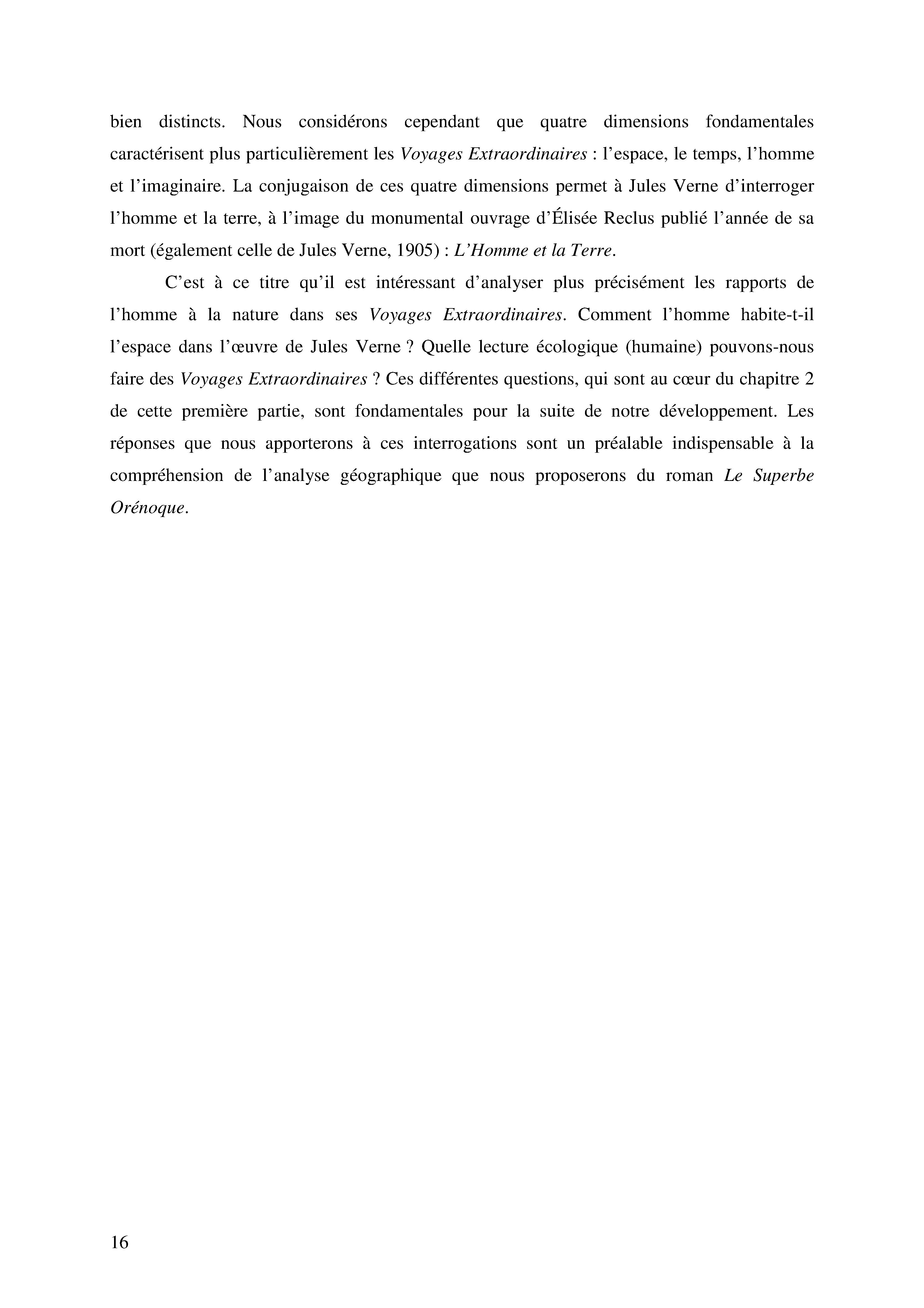 bien distincts. Nous considérons cependant que quatre dimensions fondamentales caractérisent plus particulièrement les Voyages Extraordinaires : l'espace, le temps, l'homme et l'imaginaire. La conjugaison de ces quatre dimensions permet à Jules Verne d'interroger l'homme et la terre, à l'image du monumental ouvrage d'Élisée Reclus publié l'année de sa mort (également celle de Jules Verne, 1905) : L'Homme et la Terre.

C'est à ce titre qu'il est intéressant d'analyser plus précisément les rapports de l'homme à la nature dans ses Voyages Extraordinaires. Comment l'homme habite-t-il l'espace dans l'œuvre de Jules Verne ? Quelle lecture écologique (humaine) pouvons-nous faire des Voyages Extraordinaires ? Ces différentes questions, qui sont au cœur du chapitre 2 de cette première partie, sont fondamentales pour la suite de notre développement. Les réponses que nous apporterons à ces interrogations sont un préalable indispensable à la compréhension de l'analyse géographique que nous proposerons du roman Le Superbe Orénoque.

16